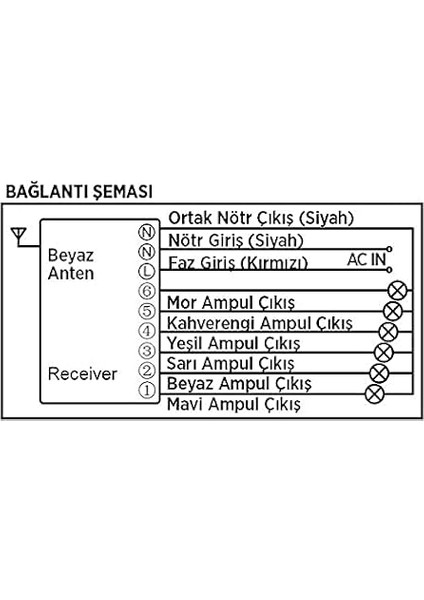 BAĞLANTI ŞEMASI

Beyaz Anten

Receiver

N
N
L
6
5
4
3
2
1

Ortak Nötr Çıkış (Siyah)
Nötr Giriş (Siyah)
Faz Giriş (Kırmızı)
AC IN
Mor Ampul Çıkış
Kahverengi Ampul Çıkış
Yeşil Ampul Çıkış
Sarı Ampul Çıkış
Beyaz Ampul Çıkış
Mavi Ampul Çıkış